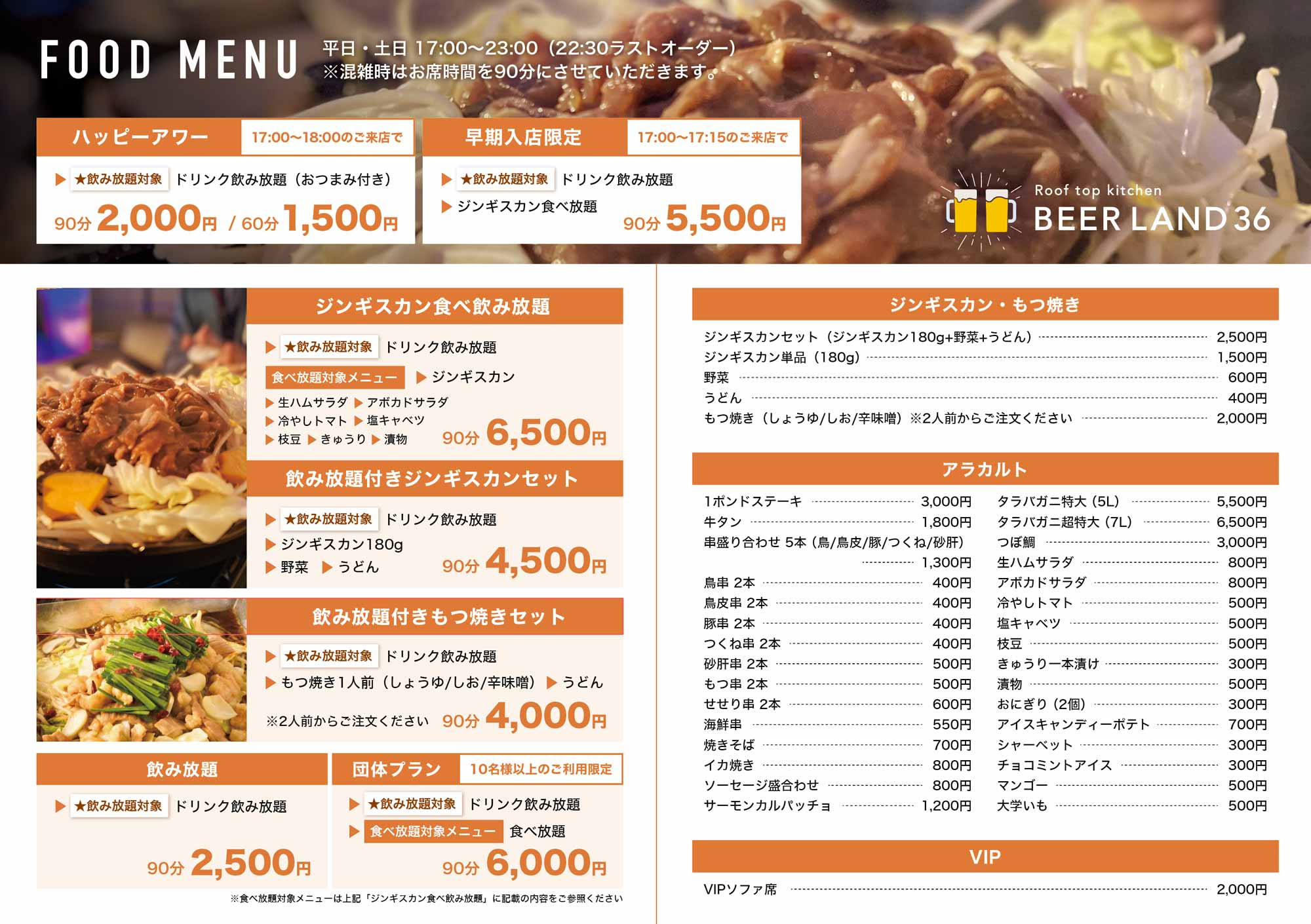 FOOD MENU

平日・土日 17:00〜23:00（22:30ラストオーダー）
※混雑時はお席時間を90分にさせていただきます。

ハッピーアワー 17:00〜18:00のご来店で

▶ ★飲み放題対象 ドリンク飲み放題（おつまみ付き）

90分 2,000円 / 60分 1,500円

早期入店限定 17:00〜17:15のご来店で

▶ ★飲み放題対象 ドリンク飲み放題
▶ ジンギスカン食べ放題

90分 5,500円

Roof top kitchen
BEER LAND 36

ジンギスカン食べ飲み放題

▶ ★飲み放題対象 ドリンク飲み放題
食べ放題対象メニュー ▶ ジンギスカン
▶ 生ハムサラダ ▶ アボカドサラダ
▶ 冷やしトマト ▶ 塩キャベツ
▶ 枝豆 ▶ きゅうり ▶ 漬物

90分 6,500円

飲み放題付きジンギスカンセット

▶ ★飲み放題対象 ドリンク飲み放題
▶ ジンギスカン180g
▶ 野菜 ▶ うどん

90分 4,500円

飲み放題付きもつ焼きセット

▶ ★飲み放題対象 ドリンク飲み放題
▶ もつ焼き1人前（しょうゆ/しお/辛味噌） ▶ うどん

※2人前からご注文ください 90分 4,000円

飲み放題

▶ ★飲み放題対象 ドリンク飲み放題

90分 2,500円

団体プラン 10名様以上のご利用限定

▶ ★飲み放題対象 ドリンク飲み放題
▶ 食べ放題対象メニュー 食べ放題

90分 6,000円

※食べ放題対象メニューは上記「ジンギスカン食べ飲み放題」に記載の内容をご参照ください

ジンギスカン・もつ焼き

ジンギスカンセット（ジンギスカン180g+野菜+うどん） 2,500円
ジンギスカン単品（180g） 1,500円
野菜 600円
うどん 400円
もつ焼き（しょうゆ/しお/辛味噌）※2人前からご注文ください 2,000円

アラカルト

1ポンドステーキ 3,000円
牛タン 1,800円
串盛り合わせ 5本（鳥/鳥皮/豚/つくね/砂肝） 1,300円
鳥串 2本 400円
鳥皮串 2本 400円
豚串 2本 400円
つくね串 2本 400円
砂肝串 2本 500円
もつ串 2本 500円
せせり串 2本 600円
海鮮串 550円
焼きそば 700円
イカ焼き 800円
ソーセージ盛合わせ 800円
サーモンカルパッチョ 1,200円

タラバガニ特大（5L） 5,500円
タラバガニ超特大（7L） 6,500円
つぼ鯛 3,000円
生ハムサラダ 800円
アボカドサラダ 800円
冷やしトマト 500円
塩キャベツ 500円
枝豆 500円
きゅうり一本漬け 300円
漬物 500円
おにぎり（2個） 300円
アイスキャンディーポテト 700円
シャーベット 300円
チョコミントアイス 300円
マンゴー 500円
大学いも 500円

VIP

VIPソファ席 2,000円